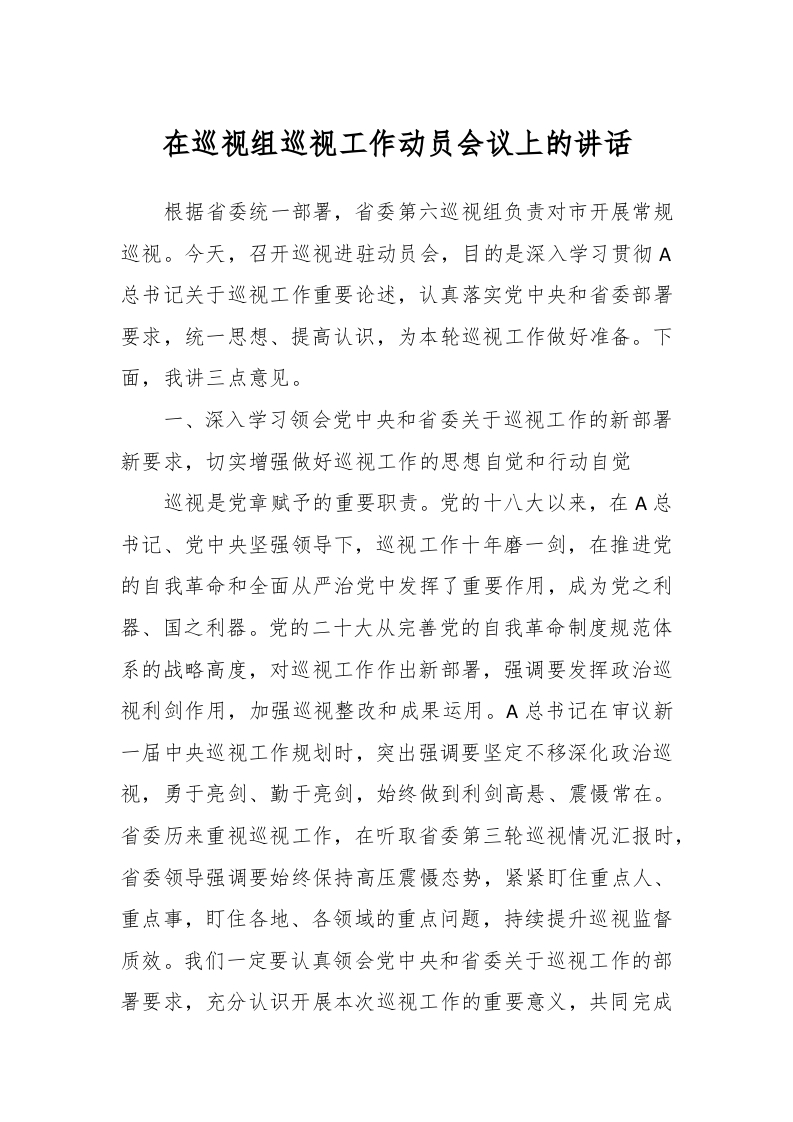 在巡视组巡视工作动员会议上的讲话

根据省委统一部署，省委第六巡视组负责对市开展常规巡视。今天，召开巡视进驻动员会，目的是深入学习贯彻A总书记关于巡视工作重要论述，认真落实党中央和省委部署要求，统一思想、提高认识，为本轮巡视工作做好准备。下面，我讲三点意见。

一、深入学习领会党中央和省委关于巡视工作的新部署新要求，切实增强做好巡视工作的思想自觉和行动自觉

巡视是党章赋予的重要职责。党的十八大以来，在A总书记、党中央坚强领导下，巡视工作十年磨一剑，在推进党的自我革命和全面从严治党中发挥了重要作用，成为党之利器、国之利器。党的二十大从完善党的自我革命制度规范体系的战略高度，对巡视工作作出新部署，强调要发挥政治巡视利剑作用，加强巡视整改和成果运用。A总书记在审议新一届中央巡视工作规划时，突出强调要坚定不移深化政治巡视，勇于亮剑、勤于亮剑，始终做到利剑高悬、震慑常在。省委历来重视巡视工作，在听取省委第三轮巡视情况汇报时，省委领导强调要始终保持高压震慑态势，紧紧盯住重点人、重点事，盯住各地、各领域的重点问题，持续提升巡视监督质效。我们一定要认真领会党中央和省委关于巡视工作的部署要求，充分认识开展本次巡视工作的重要意义，共同完成